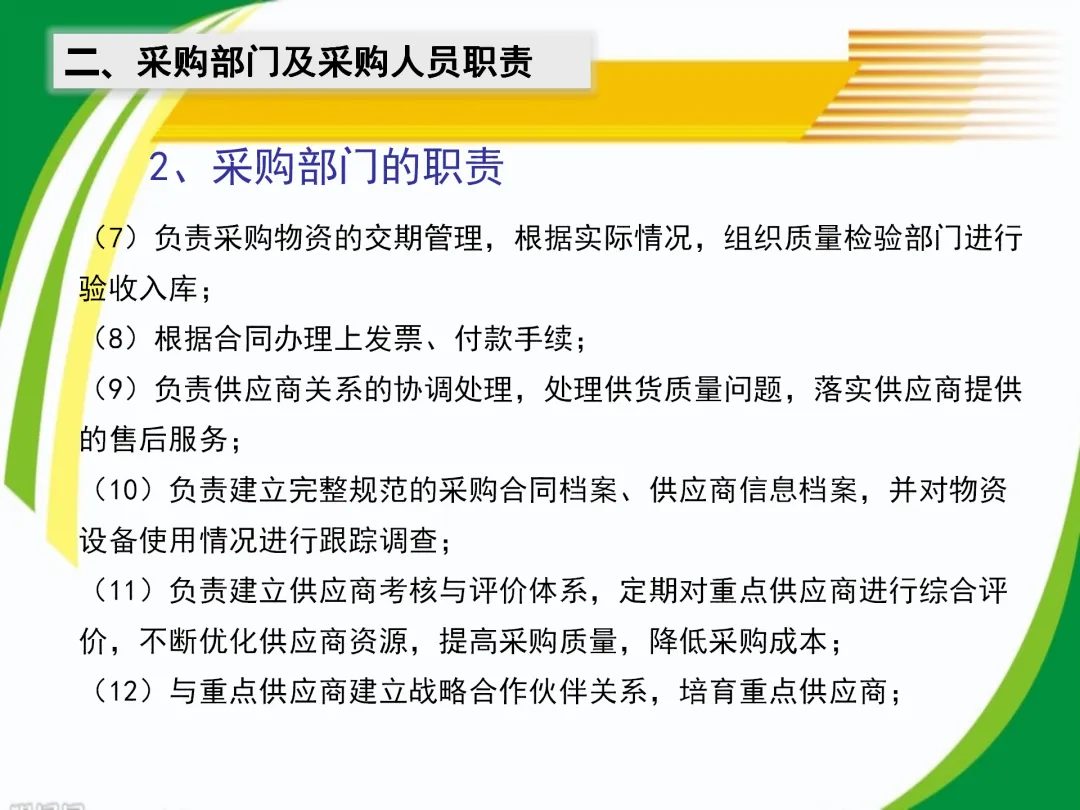 二、采购部门及采购人员职责

2、采购部门的职责

（7）负责采购物资的交期管理，根据实际情况，组织质量检验部门进行验收入库；

（8）根据合同办理上发票、付款手续；

（9）负责供应商关系的协调处理，处理供货质量问题，落实供应商提供的售后服务；

（10）负责建立完整规范的采购合同档案、供应商信息档案，并对物资设备使用情况进行跟踪调查；

（11）负责建立供应商考核与评价体系，定期对重点供应商进行综合评价，不断优化供应商资源，提高采购质量，降低采购成本；

（12）与重点供应商建立战略合作伙伴关系，培育重点供应商；